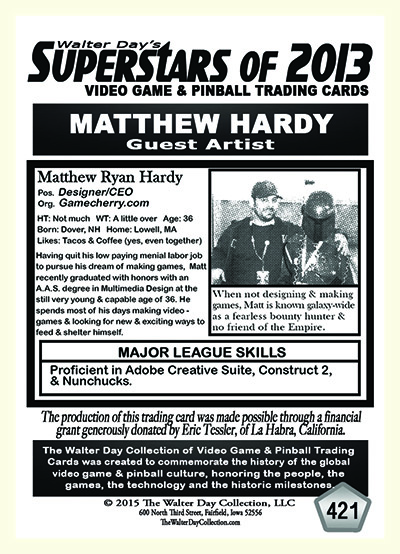 Walter Day's
SUPERSTARS OF 2013
VIDEO GAME & PINBALL TRADING CARDS

MATTHEW HARDY
Guest Artist

Matthew Ryan Hardy
Pos. Designer/CEO
Org. Gamecherry.com

HT: Not much WT: A little over Age: 36
Born: Dover, NH Home: Lowell, MA
Likes: Tacos & Coffee (yes, even together)

Having quit his low paying menial labor job to pursue his dream of making games, Matt recently graduated with honors with an A.A.S. degree in Multimedia Design at the still very young & capable age of 36. He spends most of his days making video - games & looking for new & exciting ways to feed & shelter himself.

When not designing & making games, Matt is known galaxy-wide as a fearless bounty hunter & no friend of the Empire.

MAJOR LEAGUE SKILLS

Proficient in Adobe Creative Suite, Construct 2, & Nunchucks.

The production of this trading card was made possible through a financial grant generously donated by Eric Tessler, of La Habra, California.

The Walter Day Collection of Video Game & Pinball Trading Cards was created to commemorate the history of the global video game & pinball culture, honoring the people, the games, the technology and the historic milestones.

© 2015 The Walter Day Collection, LLC
600 North Third Street, Fairfield, Iowa 52556
TheWalterDayCollection.com

421